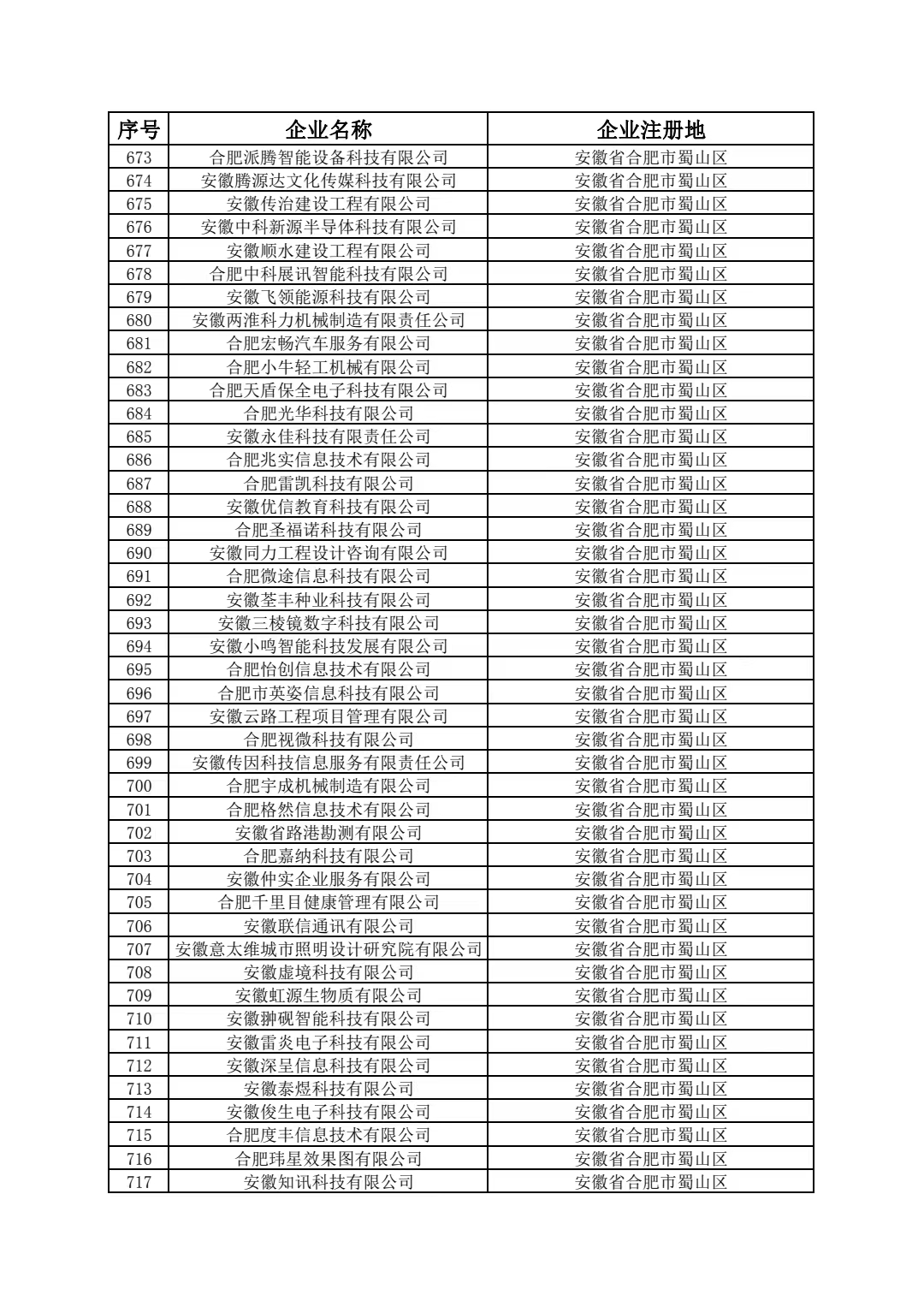 | 序号 | 企业名称 | 企业注册地 |
|---|---|---|
| 673 | 合肥派腾智能设备科技有限公司 | 安徽省合肥市蜀山区 |
| 674 | 安徽腾源达文化传媒科技有限公司 | 安徽省合肥市蜀山区 |
| 675 | 安徽传治建设工程有限公司 | 安徽省合肥市蜀山区 |
| 676 | 安徽中科新源半导体科技有限公司 | 安徽省合肥市蜀山区 |
| 677 | 安徽顺水建设工程有限公司 | 安徽省合肥市蜀山区 |
| 678 | 合肥中科展讯智能科技有限公司 | 安徽省合肥市蜀山区 |
| 679 | 安徽飞领能源科技有限公司 | 安徽省合肥市蜀山区 |
| 680 | 安徽两淮科力机械制造有限责任公司 | 安徽省合肥市蜀山区 |
| 681 | 合肥宏畅汽车服务有限公司 | 安徽省合肥市蜀山区 |
| 682 | 合肥小牛轻工机械有限公司 | 安徽省合肥市蜀山区 |
| 683 | 合肥天盾保全电子科技有限公司 | 安徽省合肥市蜀山区 |
| 684 | 合肥光华科技有限公司 | 安徽省合肥市蜀山区 |
| 685 | 安徽永佳科技有限责任公司 | 安徽省合肥市蜀山区 |
| 686 | 合肥兆实信息技术有限公司 | 安徽省合肥市蜀山区 |
| 687 | 合肥雷凯科技有限公司 | 安徽省合肥市蜀山区 |
| 688 | 安徽优信教育科技有限公司 | 安徽省合肥市蜀山区 |
| 689 | 合肥圣福诺科技有限公司 | 安徽省合肥市蜀山区 |
| 690 | 安徽同力工程设计咨询有限公司 | 安徽省合肥市蜀山区 |
| 691 | 合肥微途信息科技有限公司 | 安徽省合肥市蜀山区 |
| 692 | 安徽荃丰种业科技有限公司 | 安徽省合肥市蜀山区 |
| 693 | 安徽三棱镜数字科技有限公司 | 安徽省合肥市蜀山区 |
| 694 | 安徽小鸣智能科技发展有限公司 | 安徽省合肥市蜀山区 |
| 695 | 合肥怡创信息技术有限公司 | 安徽省合肥市蜀山区 |
| 696 | 合肥市英姿信息科技有限公司 | 安徽省合肥市蜀山区 |
| 697 | 安徽云路工程项目管理有限公司 | 安徽省合肥市蜀山区 |
| 698 | 合肥视微科技有限公司 | 安徽省合肥市蜀山区 |
| 699 | 安徽传因科技信息服务有限责任公司 | 安徽省合肥市蜀山区 |
| 700 | 合肥宇成机械制造有限公司 | 安徽省合肥市蜀山区 |
| 701 | 合肥格然信息技术有限公司 | 安徽省合肥市蜀山区 |
| 702 | 安徽省路港勘测有限公司 | 安徽省合肥市蜀山区 |
| 703 | 合肥嘉纳科技有限公司 | 安徽省合肥市蜀山区 |
| 704 | 安徽仲实企业服务有限公司 | 安徽省合肥市蜀山区 |
| 705 | 合肥千里目健康管理有限公司 | 安徽省合肥市蜀山区 |
| 706 | 安徽联信通讯有限公司 | 安徽省合肥市蜀山区 |
| 707 | 安徽意太维城市照明设计研究院有限公司 | 安徽省合肥市蜀山区 |
| 708 | 安徽虚境科技有限公司 | 安徽省合肥市蜀山区 |
| 709 | 安徽虹源生物质有限公司 | 安徽省合肥市蜀山区 |
| 710 | 安徽翀砚智能科技有限公司 | 安徽省合肥市蜀山区 |
| 711 | 安徽雷炎电子科技有限公司 | 安徽省合肥市蜀山区 |
| 712 | 安徽深呈信息科技有限公司 | 安徽省合肥市蜀山区 |
| 713 | 安徽泰煜科技有限公司 | 安徽省合肥市蜀山区 |
| 714 | 安徽俊生电子科技有限公司 | 安徽省合肥市蜀山区 |
| 715 | 合肥度丰信息技术有限公司 | 安徽省合肥市蜀山区 |
| 716 | 合肥玮星效果图有限公司 | 安徽省合肥市蜀山区 |
| 717 | 安徽知讯科技有限公司 | 安徽省合肥市蜀山区 |